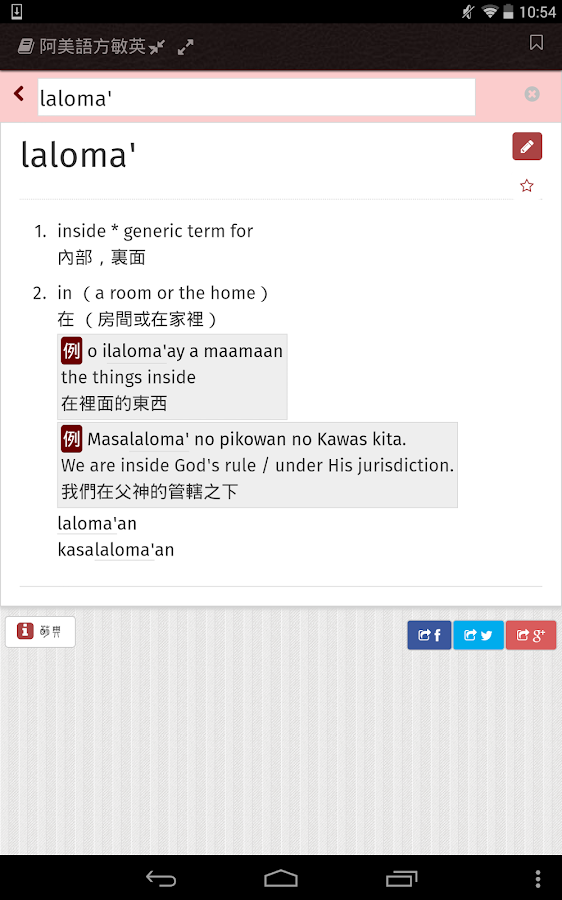 10:54

阿美語方敏英

laloma'

laloma'

1. inside * generic term for
內部，裏面

2. in （a room or the home）
在 （房間或在家裡）

例 o ilaloma'ay a maamaan
the things inside
在裡面的東西

例 Masalaloma' no pikowan no Kawas kita.
We are inside God's rule / under His jurisdiction.
我們在父神的管轄之下

laloma'an
kasalaloma'an

萌典

f